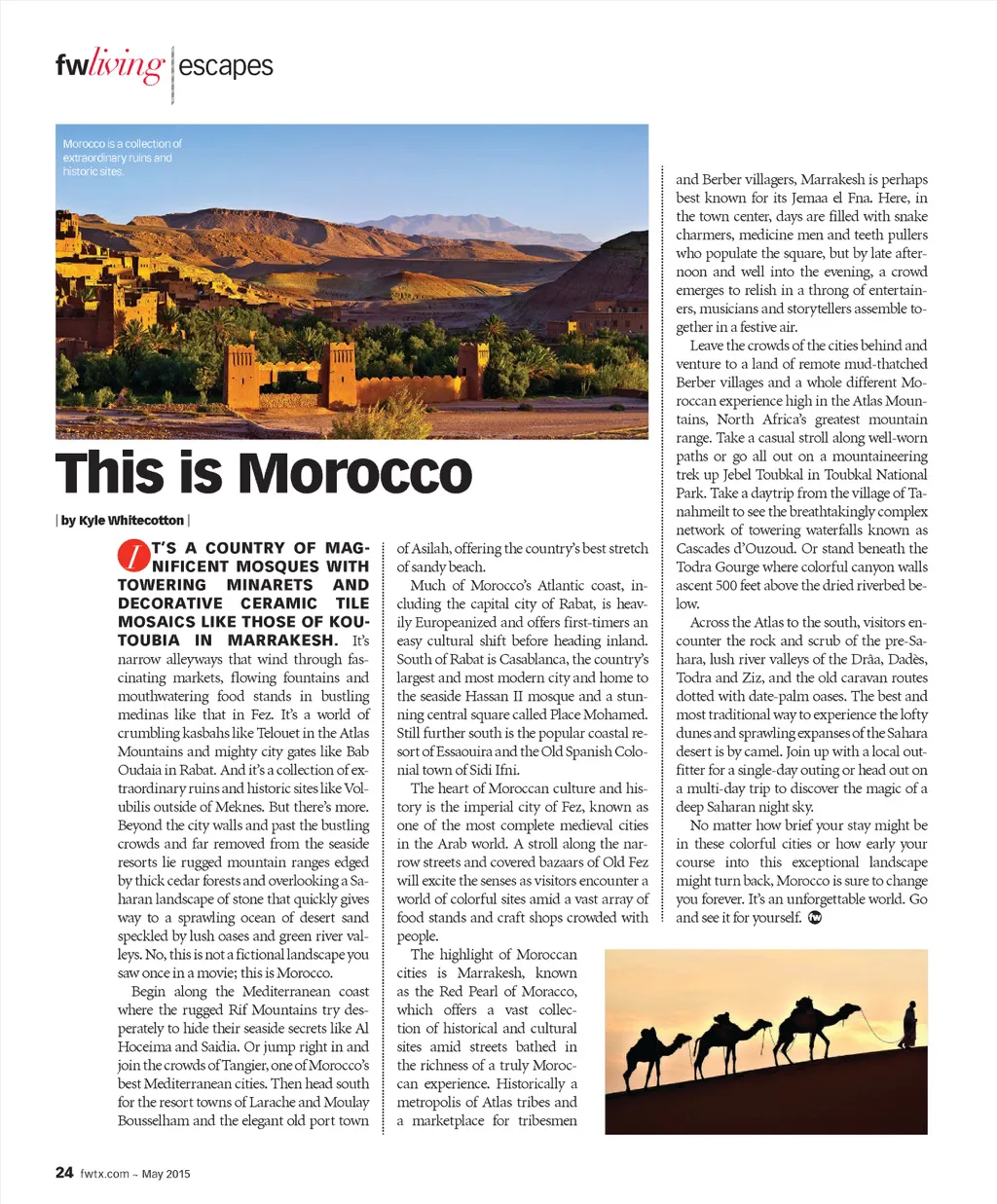 fwliving | escapes

Morocco is a collection of extraordinary ruins and historic sites.

This is Morocco

| by Kyle Whitecotton |

IT'S A COUNTRY OF MAGNIFICENT MOSQUES WITH TOWERING MINARETS AND DECORATIVE CERAMIC TILE MOSAICS LIKE THOSE OF KOUTOUBIA IN MARRAKESH. It's narrow alleyways that wind through fascinating markets, flowing fountains and mouthwatering food stands in bustling medinas like that in Fez. It's a world of crumbling kasbahs like Telouet in the Atlas Mountains and mighty city gates like Bab Oudaia in Rabat. And it's a collection of extraordinary ruins and historic sites like Volubilis outside of Meknes. But there's more. Beyond the city walls and past the bustling crowds and far removed from the seaside resorts lie rugged mountain ranges edged by thick cedar forests and overlooking a Saharan landscape of stone that quickly gives way to a sprawling ocean of desert sand speckled by lush oases and green river valleys. No, this is not a fictional landscape you saw once in a movie; this is Morocco.

Begin along the Mediterranean coast where the rugged Rif Mountains try desperately to hide their seaside secrets like Al Hoceima and Saidia. Or jump right in and join the crowds of Tangier, one of Morocco's best Mediterranean cities. Then head south for the resort towns of Larache and Moulay Bousselham and the elegant old port town of Asilah, offering the country's best stretch of sandy beach.

Much of Morocco's Atlantic coast, including the capital city of Rabat, is heavily Europeanized and offers first-timers an easy cultural shift before heading inland. South of Rabat is Casablanca, the country's largest and most modern city and home to the seaside Hassan II mosque and a stunning central square called Place Mohamed. Still further south is the popular coastal resort of Essaouira and the Old Spanish Colonial town of Sidi Ifni.

The heart of Moroccan culture and history is the imperial city of Fez, known as one of the most complete medieval cities in the Arab world. A stroll along the narrow streets and covered bazaars of Old Fez will excite the senses as visitors encounter a world of colorful sites amid a vast array of food stands and craft shops crowded with people.

The highlight of Moroccan cities is Marrakesh, known as the Red Pearl of Moracco, which offers a vast collection of historical and cultural sites amid streets bathed in the richness of a truly Moroccan experience. Historically a metropolis of Atlas tribes and a marketplace for tribesmen and Berber villagers, Marrakesh is perhaps best known for its Jemaa el Fna. Here, in the town center, days are filled with snake charmers, medicine men and teeth pullers who populate the square, but by late afternoon and well into the evening, a crowd emerges to relish in a throng of entertainers, musicians and storytellers assemble together in a festive air.

Leave the crowds of the cities behind and venture to a land of remote mud-thatched Berber villages and a whole different Moroccan experience high in the Atlas Mountains, North Africa's greatest mountain range. Take a casual stroll along well-worn paths or go all out on a mountaineering trek up Jebel Toubkal in Toubkal National Park. Take a daytrip from the village of Tanahmeilt to see the breathtakingly complex network of towering waterfalls known as Cascades d'Ouzoud. Or stand beneath the Todra Gourge where colorful canyon walls ascent 500 feet above the dried riverbed below.

Across the Atlas to the south, visitors encounter the rock and scrub of the pre-Sahara, lush river valleys of the Drâa, Dadès, Todra and Ziz, and the old caravan routes dotted with date-palm oases. The best and most traditional way to experience the lofty dunes and sprawling expanses of the Sahara desert is by camel. Join up with a local outfitter for a single-day outing or head out on a multi-day trip to discover the magic of a deep Saharan night sky.

No matter how brief your stay might be in these colorful cities or how early your course into this exceptional landscape might turn back, Morocco is sure to change you forever. It's an unforgettable world. Go and see it for yourself.

24 fwtx.com ~ May 2015